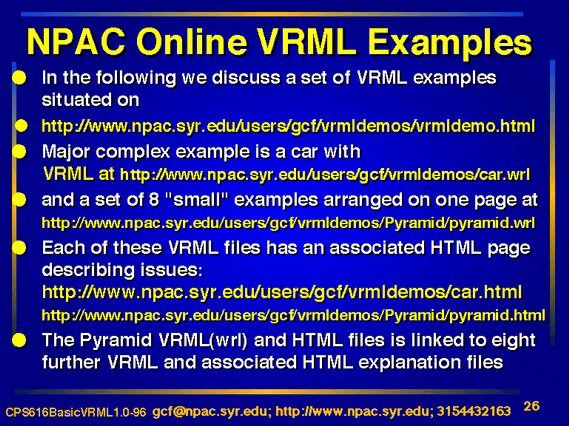 NPAC Online VRML Examples

In the following we discuss a set of VRML examples situated on

http://www.npac.syr.edu/users/gcf/vrmldemos/vrmldemo.html

Major complex example is a car with VRML at http://www.npac.syr.edu/users/gcf/vrmldemos/car.wrl

and a set of 8 "small" examples arranged on one page at http://www.npac.syr.edu/users/gcf/vrmldemos/Pyramid/pyramid.wrl

Each of these VRML files has an associated HTML page describing issues:
http://www.npac.syr.edu/users/gcf/vrmldemos/car.html
http://www.npac.syr.edu/users/gcf/vrmldemos/Pyramid/pyramid.html

The Pyramid VRML(wrl) and HTML files is linked to eight further VRML and associated HTML explanation files

CPS616BasicVRML1.0-96 gcf@npac.syr.edu; http://www.npac.syr.edu; 3154432163 26